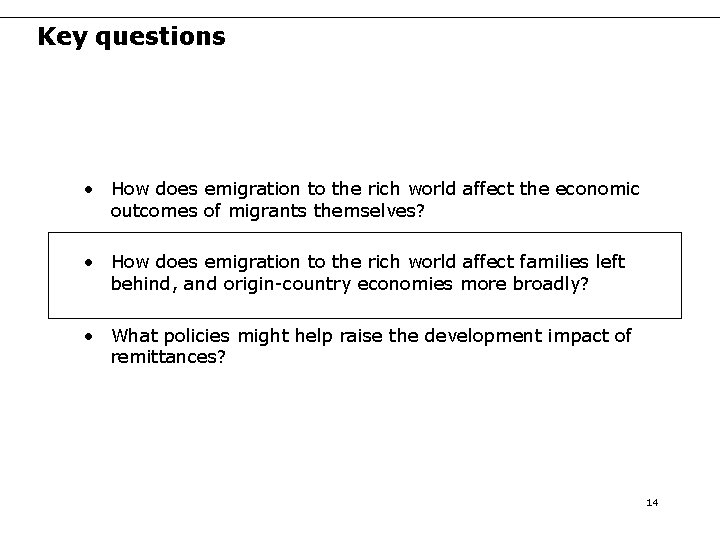 Key questions

• How does emigration to the rich world affect the economic outcomes of migrants themselves?

• How does emigration to the rich world affect families left behind, and origin-country economies more broadly?

• What policies might help raise the development impact of remittances?

14